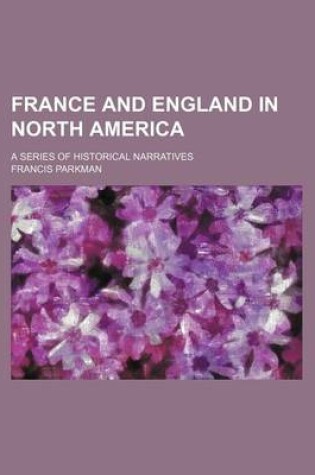 FRANCE AND ENGLAND IN NORTH AMERICA

A SERIES OF HISTORICAL NARRATIVES

FRANCIS PARKMAN